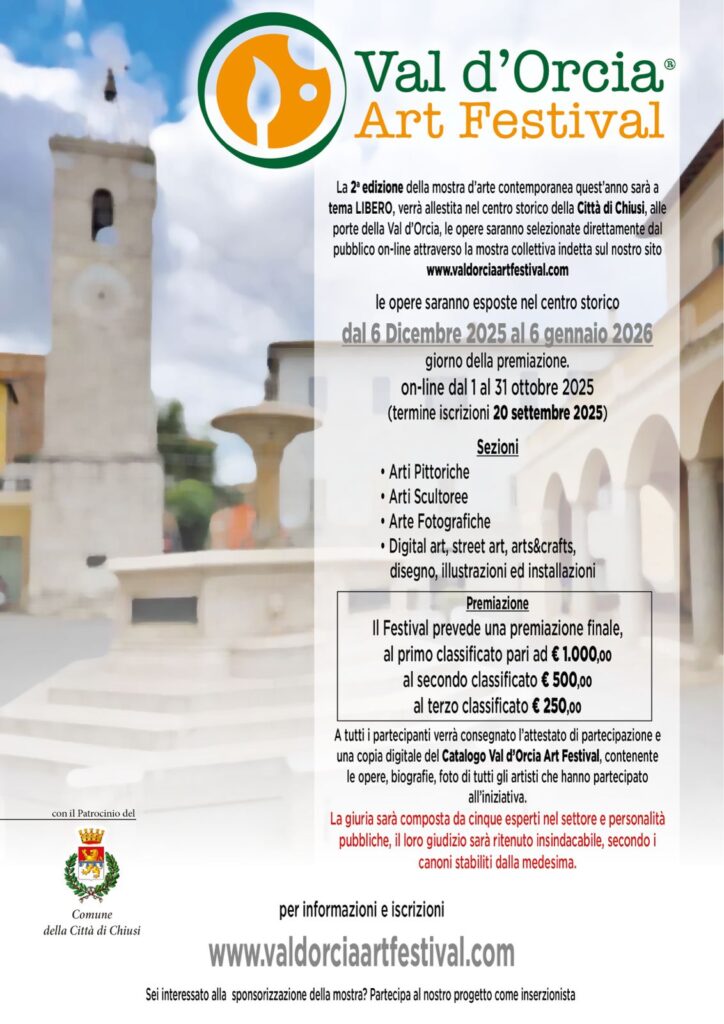 Val d'Orcia®
Art Festival

La 2ª edizione della mostra d'arte contemporanea quest'anno sarà a tema LIBERO, verrà allestita nel centro storico della Città di Chiusi, alle porte della Val d'Orcia, le opere saranno selezionate direttamente dal pubblico on-line attraverso la mostra collettiva indetta sul nostro sito www.valdorciaartfestival.com

le opere saranno esposte nel centro storico

dal 6 Dicembre 2025 al 6 gennaio 2026

giorno della premiazione.
on-line dal 1 al 31 ottobre 2025
(termine iscrizioni 20 settembre 2025)

Sezioni
• Arti Pittoriche
• Arti Scultoree
• Arte Fotografiche
• Digital art, street art, arts&crafts, disegno, illustrazioni ed installazioni

Premiazione
Il Festival prevede una premiazione finale, al primo classificato pari ad € 1.000,00 al secondo classificato € 500,00 al terzo classificato € 250,00

A tutti i partecipanti verrà consegnato l'attestato di partecipazione e una copia digitale del Catalogo Val d'Orcia Art Festival, contenente le opere, biografie, foto di tutti gli artisti che hanno partecipato all'iniziativa.

La giuria sarà composta da cinque esperti nel settore e personalità pubbliche, il loro giudizio sarà ritenuto insindacabile, secondo i canoni stabiliti dalla medesima.

con il Patrocinio del

Comune della Città di Chiusi

per informazioni e iscrizioni

www.valdorciaartfestival.com

Sei interessato alla sponsorizzazione della mostra? Partecipa al nostro progetto come inserzionista